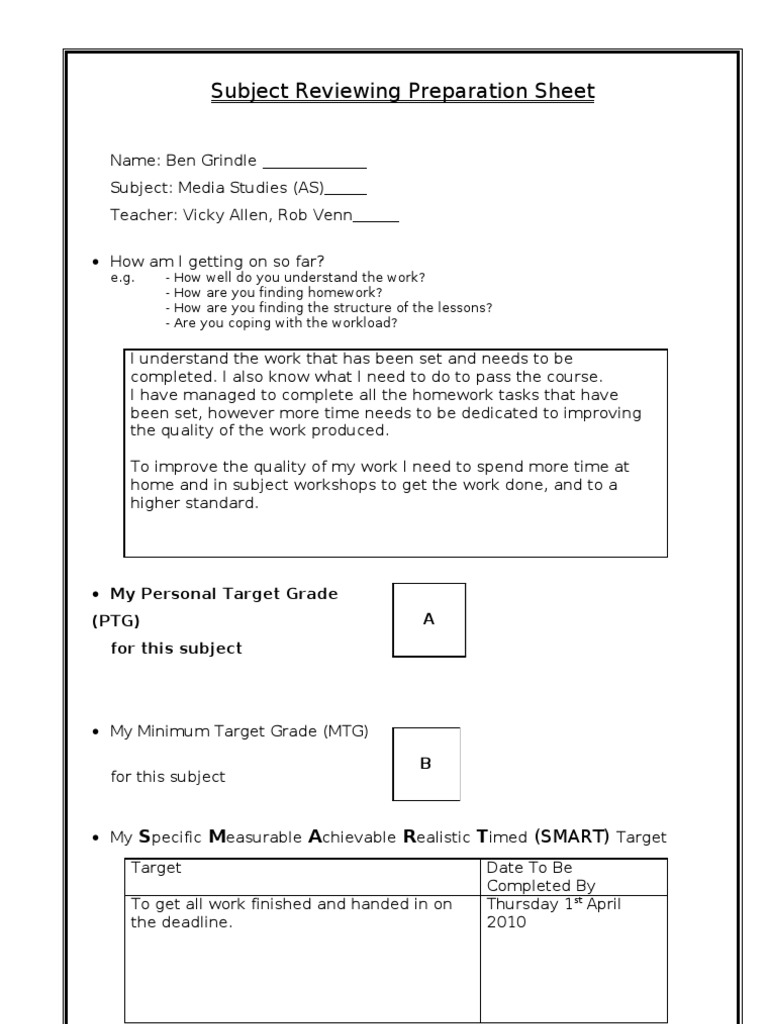 Subject Reviewing Preparation Sheet

Name: Ben Grindle ____________

Subject: Media Studies (AS)_____

Teacher: Vicky Allen, Rob Venn_____

• How am I getting on so far?
e.g. - How well do you understand the work?
- How are you finding homework?
- How are you finding the structure of the lessons?
- Are you coping with the workload?

I understand the work that has been set and needs to be completed. I also know what I need to do to pass the course.
I have managed to complete all the homework tasks that have been set, however more time needs to be dedicated to improving the quality of the work produced.

To improve the quality of my work I need to spend more time at home and in subject workshops to get the work done, and to a higher standard.

• My Personal Target Grade (PTG)
for this subject

A

• My Minimum Target Grade (MTG)

for this subject

B

• My Specific Measurable Achievable Realistic Timed (SMART) Target

| Target | Date To Be Completed By |
|---|---|
| To get all work finished and handed in on the deadline. | Thursday 1$^{st}$ April 2010 |